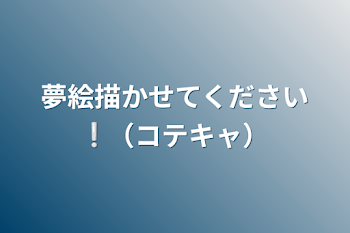 夢絵描かせてください❕（コテキャ）